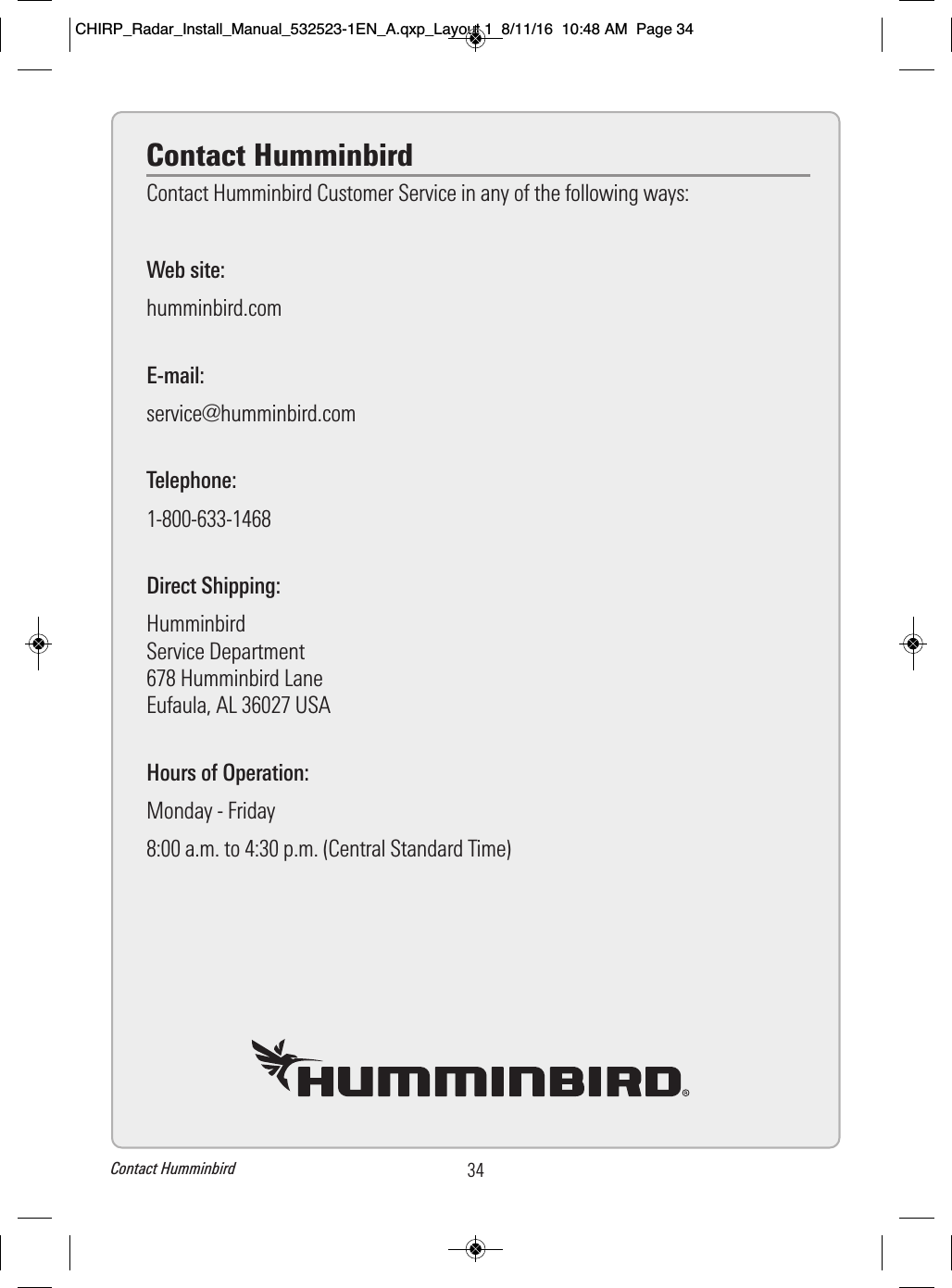 CHIRP_Radar_Install_Manual_532523-1EN_A.qxp_Layout 1 8/11/16 10:48 AM Page 34

Contact Humminbird

Contact Humminbird Customer Service in any of the following ways:

Web site:

humminbird.com

E-mail:

service@humminbird.com

Telephone:

1-800-633-1468

Direct Shipping:

Humminbird
Service Department
678 Humminbird Lane
Eufaula, AL 36027 USA

Hours of Operation:

Monday - Friday

8:00 a.m. to 4:30 p.m. (Central Standard Time)

HUMMINBIRD®

Contact Humminbird

34